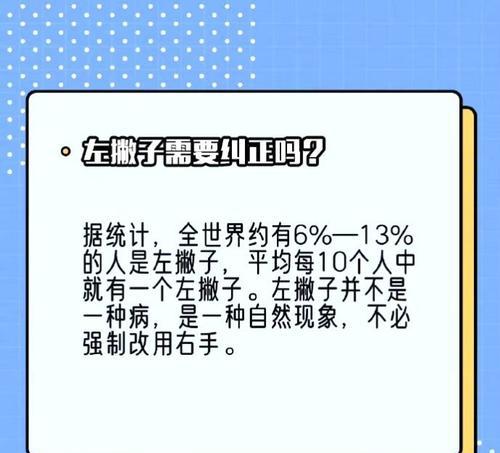 左撇子需要纠正吗？

据统计，全世界约有6%—13%的人是左撇子，平均每10个人中就有一个左撇子。左撇子并不是一种病，是一种自然现象，不必强制改用右手。